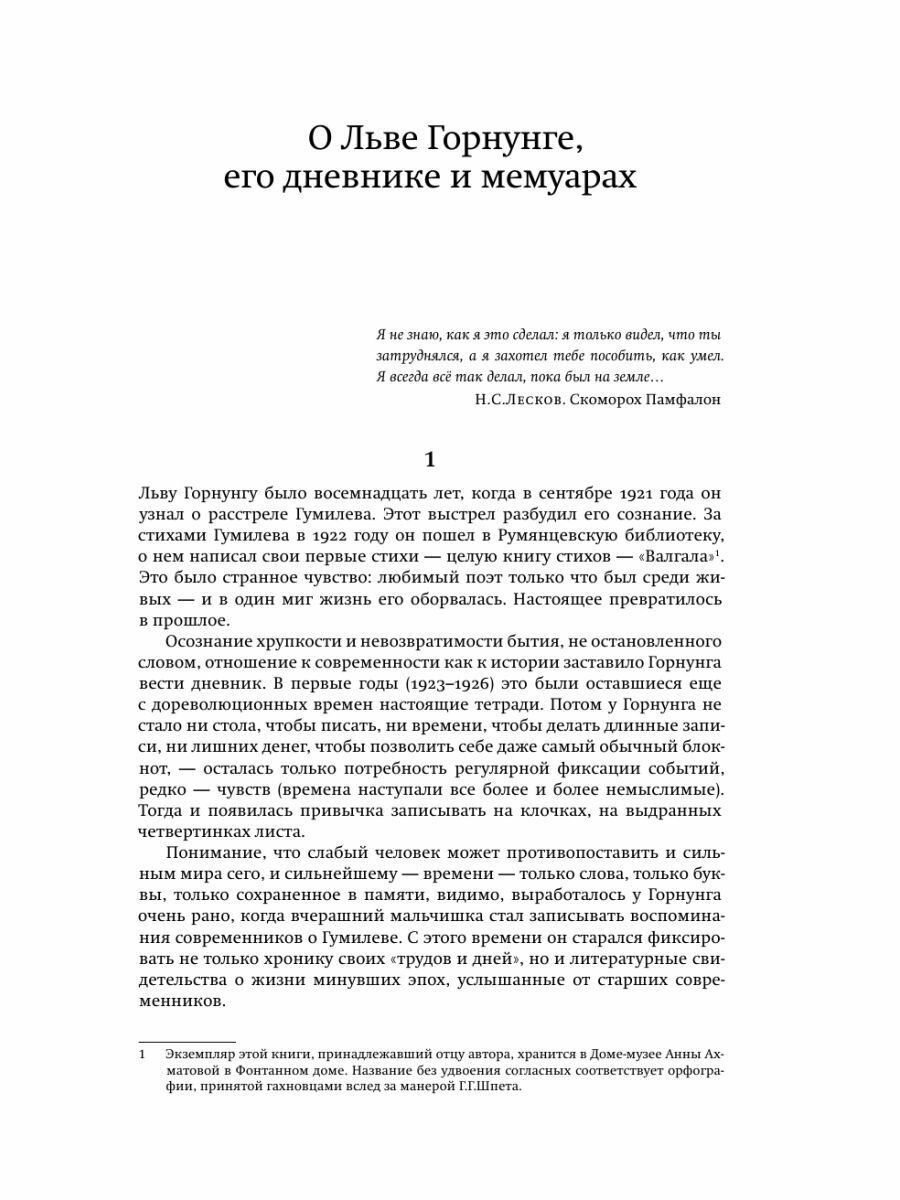 О Льве Горнунге, его дневнике и мемуарах

Я не знаю, как я это сделал: я только видел, что ты затруднялся, а я захотел тебе пособить, как умел. Я всегда всё так делал, пока был на земле…

Н.С.Лесков. Скоморох Памфалон

1

Льву Горнунгу было восемнадцать лет, когда в сентябре 1921 года он узнал о расстреле Гумилева. Этот выстрел разбудил его сознание. За стихами Гумилева в 1922 году он пошел в Румянцевскую библиотеку, о нем написал свои первые стихи — целую книгу стихов — «Валгала»$^1$. Это было странное чувство: любимый поэт только что был среди живых — и в один миг жизнь его оборвалась. Настоящее превратилось в прошлое.

Осознание хрупкости и невозвратимости бытия, не остановленного словом, отношение к современности как к истории заставило Горнунга вести дневник. В первые годы (1923–1926) это были оставшиеся еще с дореволюционных времен настоящие тетради. Потом у Горнунга не стало ни стола, чтобы писать, ни времени, чтобы делать длинные записи, ни лишних денег, чтобы позволить себе даже самый обычный блокнот, — осталась только потребность регулярной фиксации событий, редко — чувств (времена наступали все более и более немыслимые). Тогда и появилась привычка записывать на клочках, на выдранных четвертинках листа.

Понимание, что слабый человек может противопоставить и сильным мира сего, и сильнейшему — времени — только слова, только буквы, только сохраненное в памяти, видимо, выработалось у Горнунга очень рано, когда вчерашний мальчишка стал записывать воспоминания современников о Гумилеве. С этого времени он старался фиксировать не только хронику своих «трудов и дней», но и литературные свидетельства о жизни минувших эпох, услышанные от старших современников.

1 Экземпляр этой книги, принадлежавший отцу автора, хранится в Доме-музее Анны Ахматовой в Фонтанном доме. Название без удвоения согласных соответствует орфографии, принятой гахновцами вслед за манерой Г.Г.Шпета.